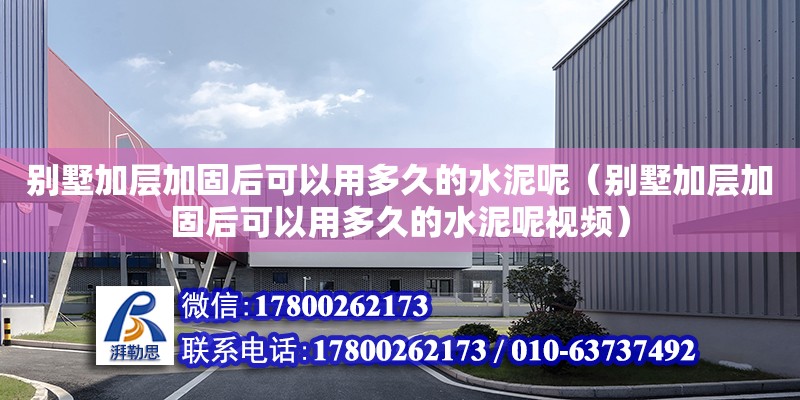 别墅加层加固后可以用多久的水泥呢（别墅加层加固后可以用多久的水泥呢视频）

湃勒思

微信:17800262173

联系电话:17800262173 / 010-63737492